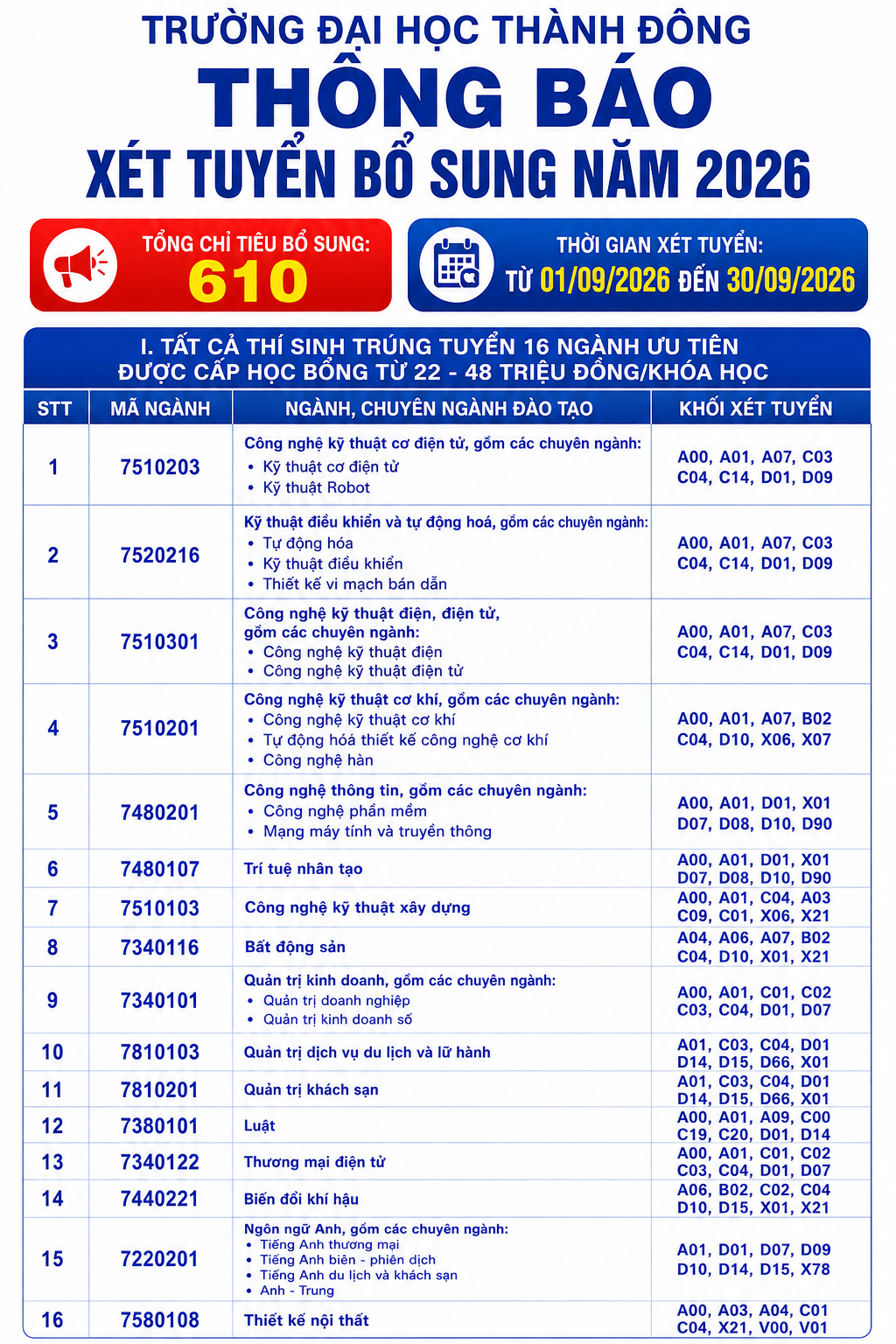 TRƯỜNG ĐẠI HỌC THÀNH ĐÔNG
THÔNG BÁO
XÉT TUYỂN BỔ SUNG NĂM 2026

TỔNG CHỈ TIÊU BỔ SUNG:
610

THỜI GIAN XÉT TUYỂN:
TỪ 01/09/2026 ĐẾN 30/09/2026

I. TẤT CẢ THÍ SINH TRÚNG TUYỂN 16 NGÀNH ƯU TIÊN
ĐƯỢC CẤP HỌC BỔNG TỪ 22 - 48 TRIỆU ĐỒNG/KHÓA HỌC

| STT | MÃ NGÀNH | NGÀNH, CHUYÊN NGÀNH ĐÀO TẠO | KHỐI XÉT TUYỂN |
|---|---|---|---|
| 1 | 7510203 | Công nghệ kỹ thuật cơ điện tử, gồm các chuyên ngành: • Kỹ thuật cơ điện tử • Kỹ thuật Robot | A00, A01, A07, C03 C04, C14, D01, D09 |
| 2 | 7520216 | Kỹ thuật điều khiển và tự động hoá, gồm các chuyên ngành: • Tự động hóa • Kỹ thuật điều khiển • Thiết kế vi mạch bán dẫn | A00, A01, A07, C03 C04, C14, D01, D09 |
| 3 | 7510301 | Công nghệ kỹ thuật điện, điện tử, gồm các chuyên ngành: • Công nghệ kỹ thuật điện • Công nghệ kỹ thuật điện tử | A00, A01, A07, C03 C04, C14, D01, D09 |
| 4 | 7510201 | Công nghệ kỹ thuật cơ khí, gồm các chuyên ngành: • Công nghệ kỹ thuật cơ khí • Tự động hóa thiết kế công nghệ cơ khí • Công nghệ hàn | A00, A01, A07, B02 C04, D10, X06, X07 |
| 5 | 7480201 | Công nghệ thông tin, gồm các chuyên ngành: • Công nghệ phần mềm • Mạng máy tính và truyền thông | A00, A01, D01, X01 D07, D08, D10, D90 |
| 6 | 7480107 | Trí tuệ nhân tạo | A00, A01, D01, X01 D07, D08, D10, D90 |
| 7 | 7510103 | Công nghệ kỹ thuật xây dựng | A00, A01, C04, A03 C09, C01, X06, X21 |
| 8 | 7340116 | Bất động sản | A04, A06, A07, B02 C04, D10, X01, X21 |
| 9 | 7340101 | Quản trị kinh doanh, gồm các chuyên ngành: • Quản trị doanh nghiệp • Quản trị kinh doanh số | A00, A01, C01, C02 C03, C04, D01, D07 |
| 10 | 7810103 | Quản trị dịch vụ du lịch và lữ hành | A01, C03, C04, D01 D14, D15, D66, X01 |
| 11 | 7810201 | Quản trị khách sạn | A01, C03, C04, D01 D14, D15, D66, X01 |
| 12 | 7380101 | Luật | A00, A01, A09, C00 C19, C20, D01, D14 |
| 13 | 7340122 | Thương mại điện tử | A00, A01, C01, C02 C03, C04, D01, D07 |
| 14 | 7440221 | Biến đổi khí hậu | A06, B02, C02, C04 D10, D15, X01, X21 |
| 15 | 7220201 | Ngôn ngữ Anh, gồm các chuyên ngành: • Tiếng Anh thương mại • Tiếng Anh biên - phiên dịch • Tiếng Anh du lịch và khách sạn • Anh - Trung | A01, D01, D07, D09 D10, D14, D15, X78 |
| 16 | 7580108 | Thiết kế nội thất | A00, A03, A04, C01 C04, X21, V00, V01 |